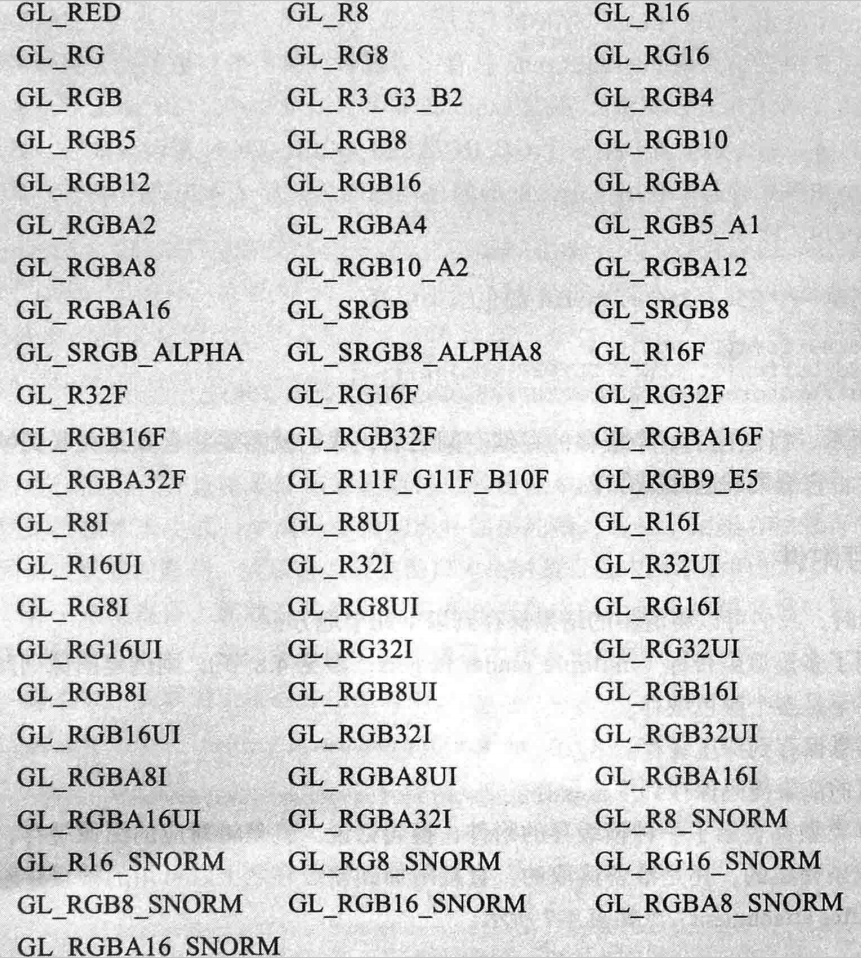 | | | |
|---|---|---|
| GL_RED | GL_R8 | GL_R16 |
| GL_RG | GL_RG8 | GL_RG16 |
| GL_RGB | GL_R3_G3_B2 | GL_RGB4 |
| GL_RGB5 | GL_RGB8 | GL_RGB10 |
| GL_RGB12 | GL_RGB16 | GL_RGBA |
| GL_RGBA2 | GL_RGBA4 | GL_RGB5_A1 |
| GL_RGBA8 | GL_RGB10_A2 | GL_RGBA12 |
| GL_RGBA16 | GL_SRGB | GL_SRGB8 |
| GL_SRGB_ALPHA | GL_SRGB8_ALPHA8 | GL_R16F |
| GL_R32F | GL_RG16F | GL_RG32F |
| GL_RGB16F | GL_RGB32F | GL_RGBA16F |
| GL_RGBA32F | GL_R11F_G11F_B10F | GL_RGB9_E5 |
| GL_R8I | GL_R8UI | GL_R16I |
| GL_R16UI | GL_R32I | GL_R32UI |
| GL_RG8I | GL_RG8UI | GL_RG16I |
| GL_RG16UI | GL_RG32I | GL_RG32UI |
| GL_RGB8I | GL_RGB8UI | GL_RGB16I |
| GL_RGB16UI | GL_RGB32I | GL_RGB32UI |
| GL_RGBA8I | GL_RGBA8UI | GL_RGBA16I |
| GL_RGBA16UI | GL_RGBA32I | GL_R8_SNORM |
| GL_R16_SNORM | GL_RG8_SNORM | GL_RG16_SNORM |
| GL_RGB8_SNORM | GL_RGB16_SNORM | GL_RGBA8_SNORM |
| GL_RGBA16_SNORM | | |